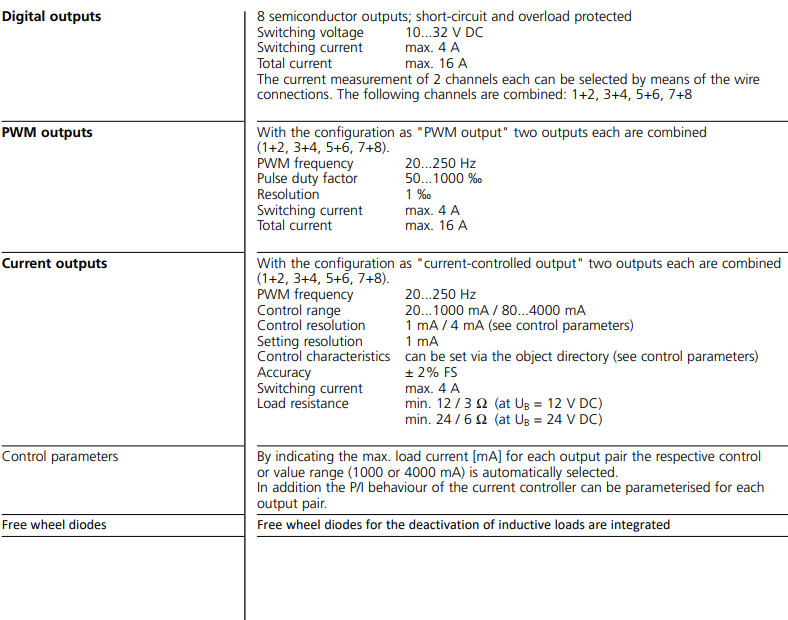 Digital outputs

8 semiconductor outputs; short-circuit and overload protected
Switching voltage 10...32 V DC
Switching current max. 4 A
Total current max. 16 A
The current measurement of 2 channels each can be selected by means of the wire connections. The following channels are combined: 1+2, 3+4, 5+6, 7+8

PWM outputs

With the configuration as "PWM output" two outputs each are combined (1+2, 3+4, 5+6, 7+8).
PWM frequency 20...250 Hz
Pulse duty factor 50...1000 ‰
Resolution 1 ‰
Switching current max. 4 A
Total current max. 16 A

Current outputs

With the configuration as "current-controlled output" two outputs each are combined (1+2, 3+4, 5+6, 7+8).
PWM frequency 20...250 Hz
Control range 20...1000 mA / 80...4000 mA
Control resolution 1 mA / 4 mA (see control parameters)
Setting resolution 1 mA
Control characteristics can be set via the object directory (see control parameters)
Accuracy ± 2% FS
Switching current max. 4 A
Load resistance min. 12 / 3 Ω (at $U_B$ = 12 V DC)
min. 24 / 6 Ω (at $U_B$ = 24 V DC)

Control parameters

By indicating the max. load current [mA] for each output pair the respective control or value range (1000 or 4000 mA) is automatically selected.
In addition the P/I behaviour of the current controller can be parameterised for each output pair.

Free wheel diodes

Free wheel diodes for the deactivation of inductive loads are integrated